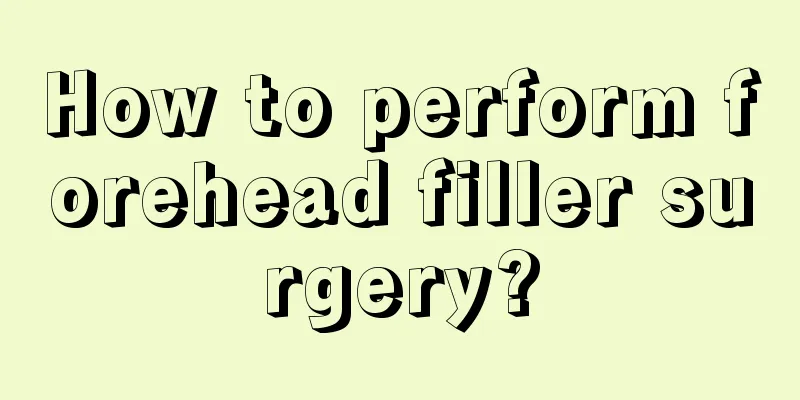 How to perform forehead filler surgery?